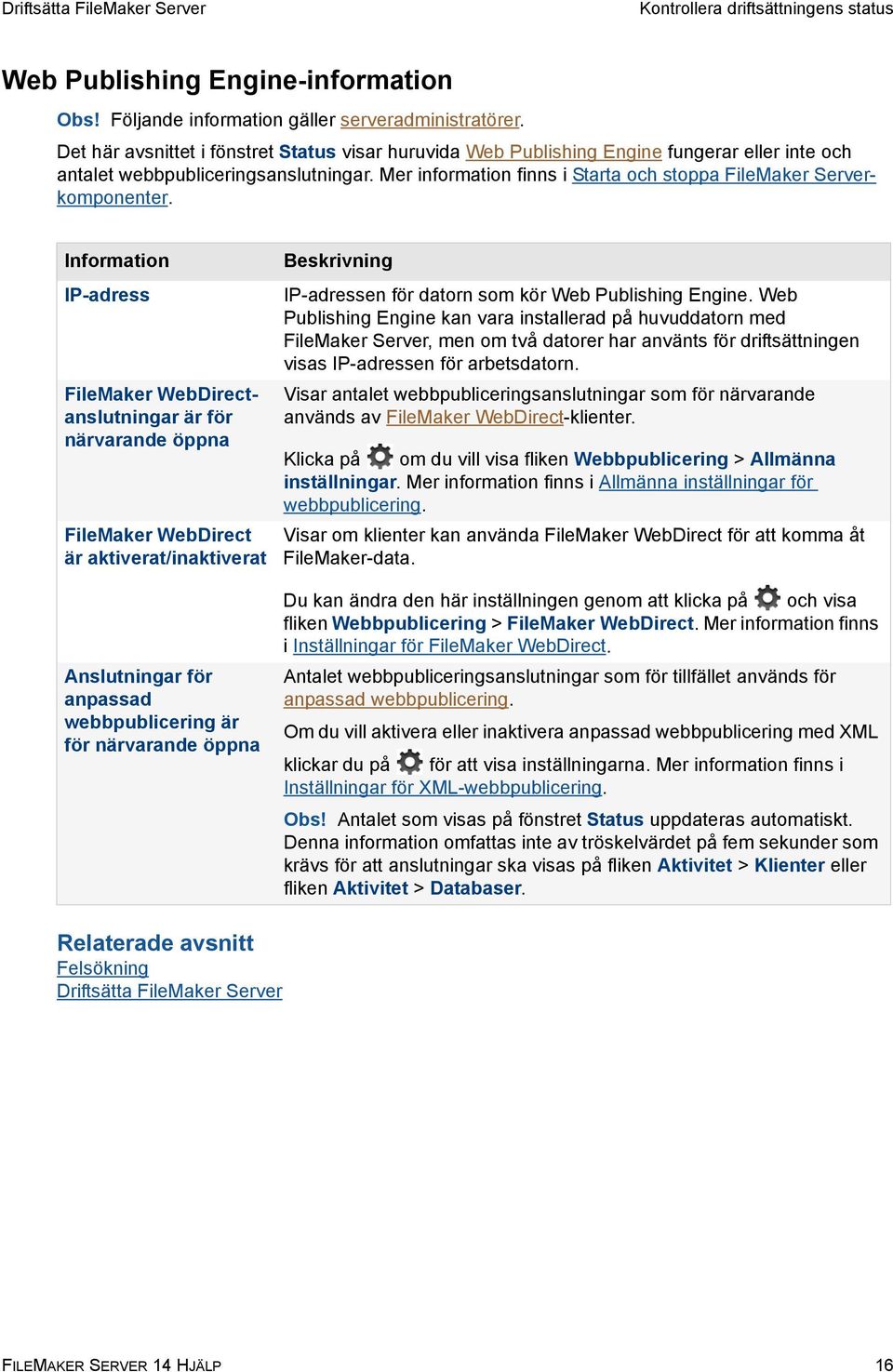 Driftsätta FileMaker Server

Kontrollera driftsättningens status

Web Publishing Engine-information

Obs! Följande information gäller serveradministratörer.

Det här avsnittet i fönstret Status visar huruvida Web Publishing Engine fungerar eller inte och antalet webbpubliceringsanslutningar. Mer information finns i Starta och stoppa FileMaker Server-komponenter.

| Information | Beskrivning |
|---|---|
| IP-adress | IP-adressen för datorn som kör Web Publishing Engine. Web Publishing Engine kan vara installerad på huvuddatorn med FileMaker Server, men om två datorer har använts för driftsättningen visas IP-adressen för arbetsdatorn. |
| FileMaker WebDirect-anslutningar är för närvarande öppna | Visar antalet webbpubliceringsanslutningar som för närvarande används av FileMaker WebDirect-klienter. Klicka på om du vill visa fliken Webbpublicering > Allmänna inställningar. Mer information finns i Allmänna inställningar för webbpublicering. |
| FileMaker WebDirect är aktiverat/inaktiverat | Visar om klienter kan använda FileMaker WebDirect för att komma åt FileMaker-data. Du kan ändra den här inställningen genom att klicka på och visa fliken Webbpublicering > FileMaker WebDirect. Mer information finns i Inställningar för FileMaker WebDirect. |
| Anslutningar för anpassad webbpublicering är för närvarande öppna | Antalet webbpubliceringsanslutningar som för tillfället används för anpassad webbpublicering. Om du vill aktivera eller inaktivera anpassad webbpublicering med XML klickar du på för att visa inställningarna. Mer information finns i Inställningar för XML-webbpublicering. Obs! Antalet som visas på fönstret Status uppdateras automatiskt. Denna information omfattas inte av tröskelvärdet på fem sekunder som krävs för att anslutningar ska visas på fliken Aktivitet > Klienter eller fliken Aktivitet > Databaser. |

Relaterade avsnitt
Felsökning
Driftsätta FileMaker Server

FILEMAKER SERVER 14 HJÄLP

16